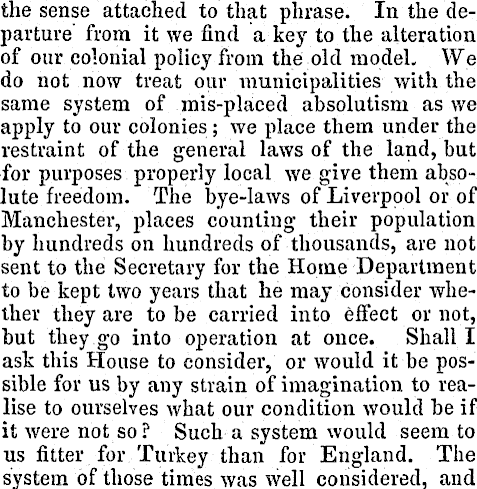 the sense attached to that phrase. In the departure from it we find a key to the alteration of our colonial policy from the old model. We do not now treat our municipalities with the same system of mis-placed absolutism as we apply to our colonies; we place them under the restraint of the general laws of the land, but for purposes properly local we give them absolute freedom. The bye-laws of Liverpool or of Manchester, places counting their population by hundreds on hundreds of thousands, are not sent to the Secretary for the Home Department to be kept two years that he may consider whether they are to be carried into effect or not, but they go into operation at once. Shall I ask this House to consider, or would it be possible for us by any strain of imagination to realise to ourselves what our condition would be if it were not so? Such a system would seem to us fitter for Turkey than for England. The system of those times was well considered, and